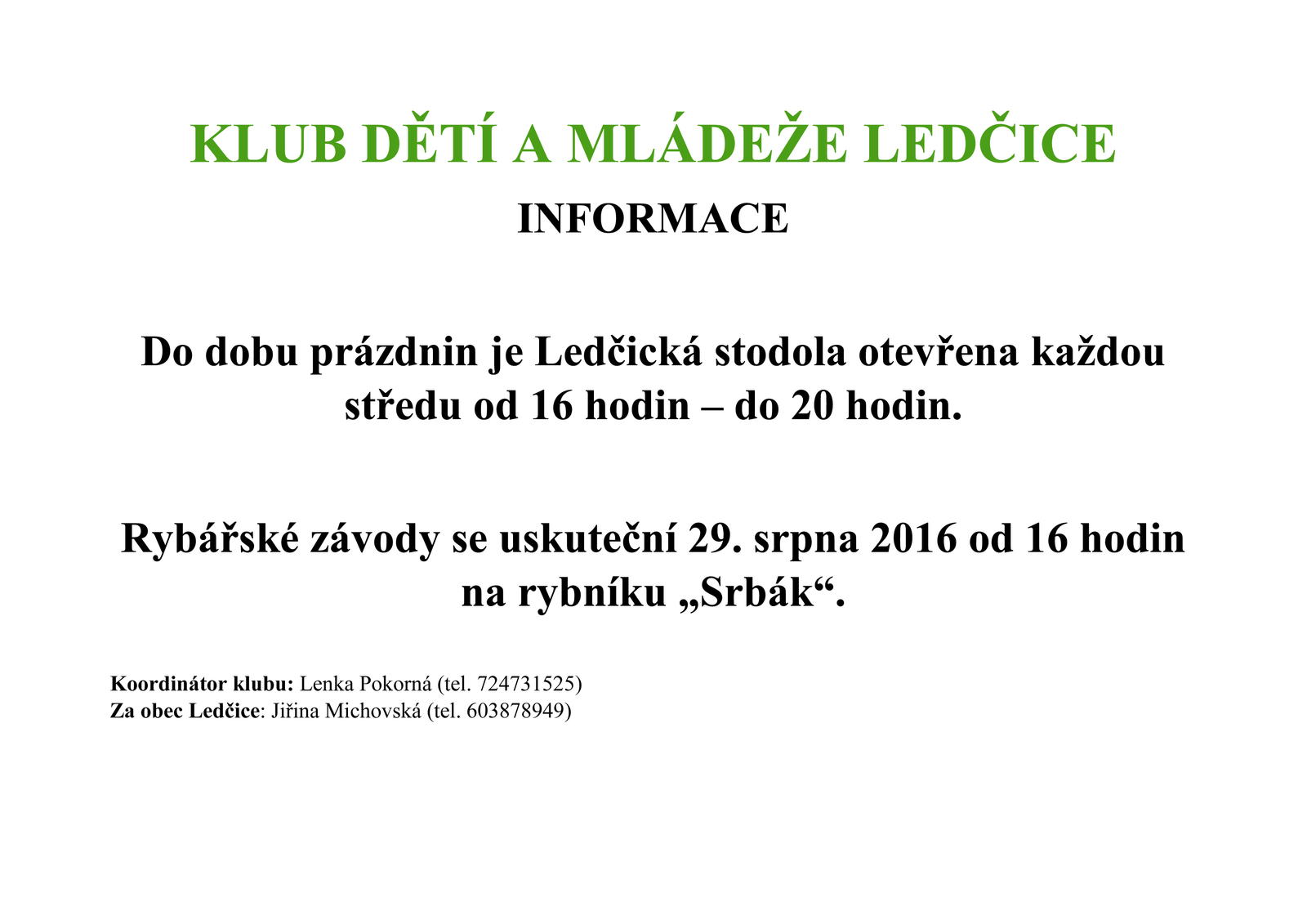 KLUB DĚTÍ A MLÁDEŽE LEDČICE

INFORMACE

Do dobu prázdnin je Ledčická stodola otevřena každou středu od 16 hodin – do 20 hodin.

Rybářské závody se uskuteční 29. srpna 2016 od 16 hodin na rybníku „Srbák“.

Koordinátor klubu: Lenka Pokorná (tel. 724731525)
Za obec Ledčice: Jiřina Michovská (tel. 603878949)